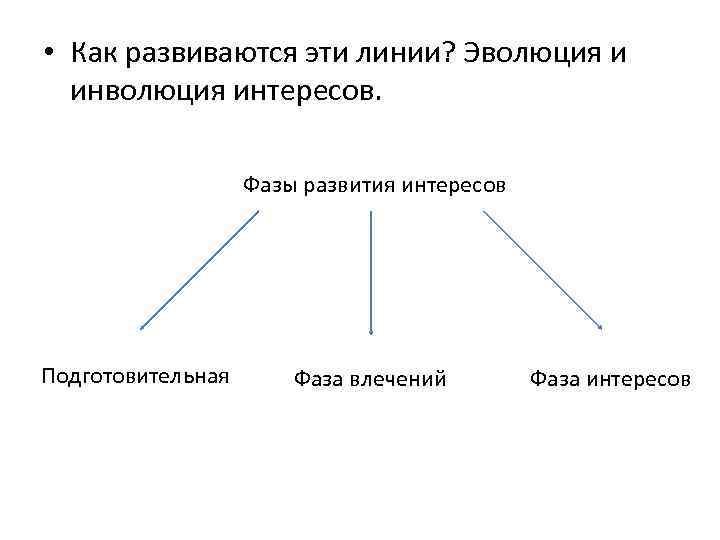 • Как развиваются эти линии? Эволюция и инволюция интересов.

Фазы развития интересов

Подготовительная

Фаза влечений

Фаза интересов